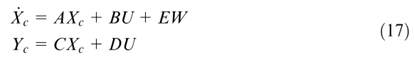 $\dot{X}_c = AX_c + BU + EW$
$Y_c = CX_c + DU$ (17)